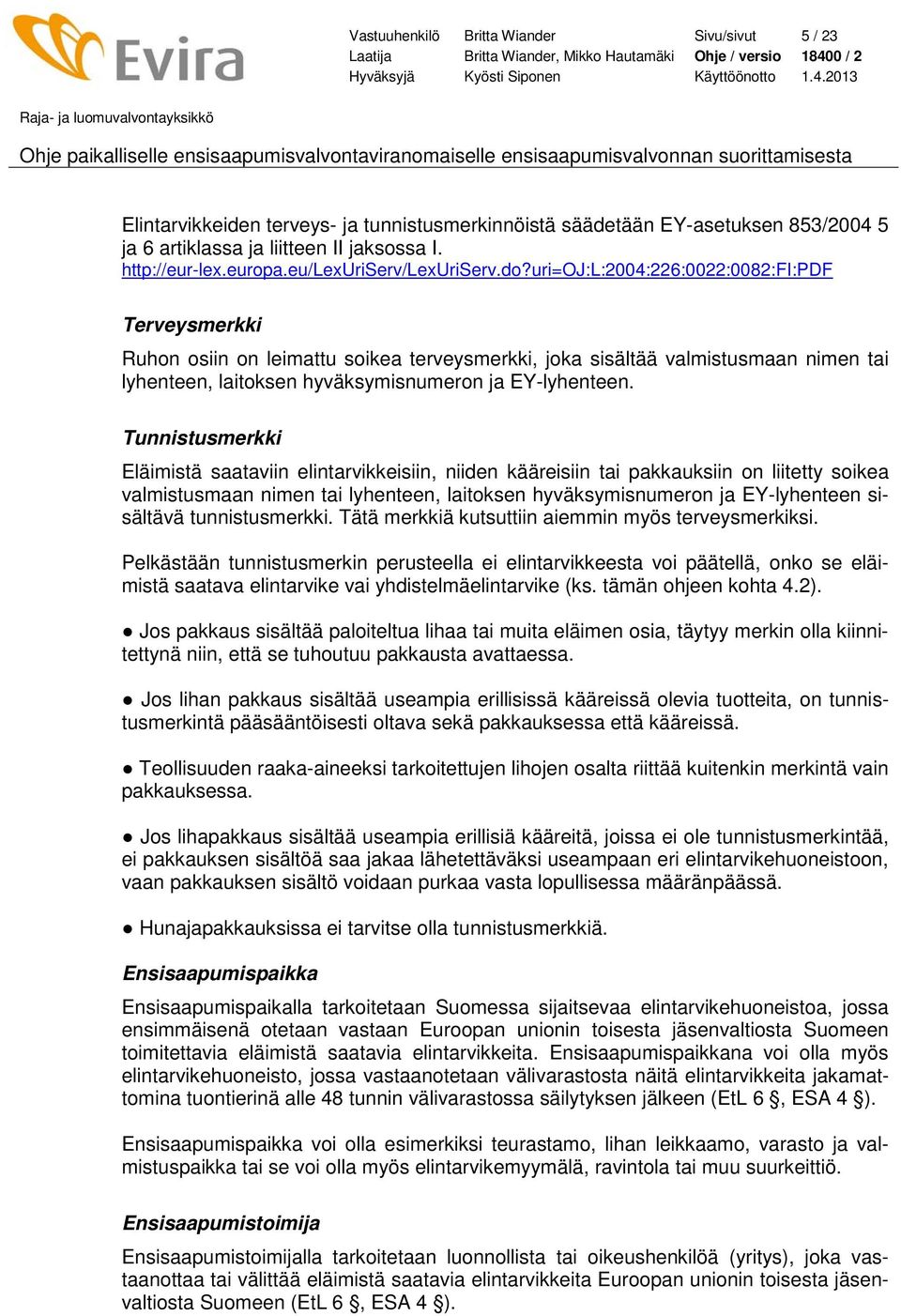 Evira

| Vastuuhenkilö | Britta Wiander | Sivu/sivut | 5 / 23 |
|---|---|---|---|
| Laatija | Britta Wiander, Mikko Hautamäki | Ohje / versio | 18400 / 2 |
| Hyväksyjä | Kyösti Siponen | Käyttöönotto | 1.4.2013 |

Raja- ja luomuvalvontayksikkö

Ohje paikalliselle ensisaapumisvalvontaviranomaiselle ensisaapumisvalvonnan suorittamisesta

Elintarvikkeiden terveys- ja tunnistusmerkinnöistä säädetään EY-asetuksen 853/2004 5 ja 6 artiklassa ja liitteen II jaksossa I.
http://eur-lex.europa.eu/LexUriServ/LexUriServ.do?uri=OJ:L:2004:226:0022:0082:FI:PDF

Terveysmerkki

Ruhon osiin on leimattu soikea terveysmerkki, joka sisältää valmistusmaan nimen tai lyhenteen, laitoksen hyväksymisnumeron ja EY-lyhenteen.

Tunnistusmerkki

Eläimistä saataviin elintarvikkeisiin, niiden kääreisiin tai pakkauksiin on liitetty soikea valmistusmaan nimen tai lyhenteen, laitoksen hyväksymisnumeron ja EY-lyhenteen sisältävä tunnistusmerkki. Tätä merkkiä kutsuttiin aiemmin myös terveysmerkiksi.

Pelkästään tunnistusmerkin perusteella ei elintarvikkeesta voi päätellä, onko se eläimistä saatava elintarvike vai yhdistelmäelintarvike (ks. tämän ohjeen kohta 4.2).

● Jos pakkaus sisältää paloiteltua lihaa tai muita eläimen osia, täytyy merkin olla kiinnitettynä niin, että se tuhoutuu pakkausta avattaessa.

● Jos lihan pakkaus sisältää useampia erillisissä kääreissä olevia tuotteita, on tunnistusmerkintä pääsääntöisesti oltava sekä pakkauksessa että kääreissä.

● Teollisuuden raaka-aineeksi tarkoitettujen lihojen osalta riittää kuitenkin merkintä vain pakkauksessa.

● Jos lihapakkaus sisältää useampia erillisiä kääreitä, joissa ei ole tunnistusmerkintää, ei pakkauksen sisältöä saa jakaa lähetettäväksi useampaan eri elintarvikehuoneistoon, vaan pakkauksen sisältö voidaan purkaa vasta lopullisessa määränpäässä.

● Hunajapakkauksissa ei tarvitse olla tunnistusmerkkiä.

Ensisaapumispaikka

Ensisaapumispaikalla tarkoitetaan Suomessa sijaitsevaa elintarvikehuoneistoa, jossa ensimmäisenä otetaan vastaan Euroopan unionin toisesta jäsenvaltiosta Suomeen toimitettavia eläimistä saatavia elintarvikkeita. Ensisaapumispaikkana voi olla myös elintarvikehuoneisto, jossa vastaanotetaan välivarastosta näitä elintarvikkeita jakamattomina tuontierinä alle 48 tunnin välivarastossa säilytyksen jälkeen (EtL 6 §, ESA 4 §).

Ensisaapumispaikka voi olla esimerkiksi teurastamo, lihan leikkaamo, varasto ja valmistuspaikka tai se voi olla myös elintarvikemyymälä, ravintola tai muu suurkeittiö.

Ensisaapumistoimija

Ensisaapumistoimijalla tarkoitetaan luonnollista tai oikeushenkilöä (yritys), joka vastaanottaa tai välittää eläimistä saatavia elintarvikkeita Euroopan unionin toisesta jäsenvaltiosta Suomeen (EtL 6 §, ESA 4 §).